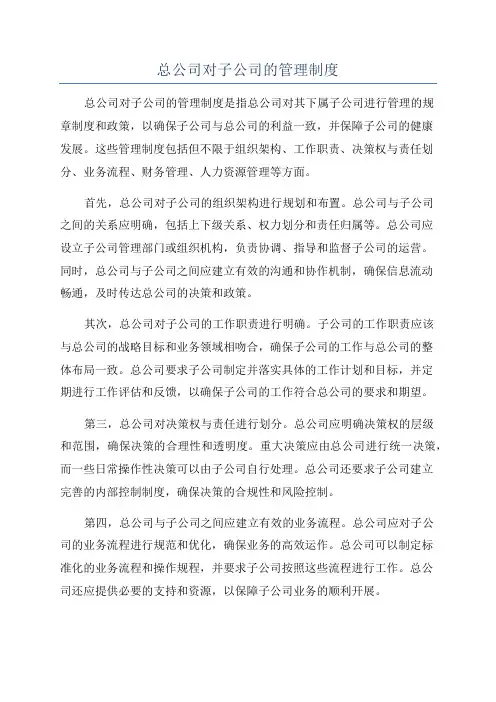 总公司对子公司的管理制度

总公司对子公司的管理制度是指总公司对其下属子公司进行管理的规章制度和政策，以确保子公司与总公司的利益一致，并保障子公司的健康发展。这些管理制度包括但不限于组织架构、工作职责、决策权与责任划分、业务流程、财务管理、人力资源管理等方面。

首先，总公司对子公司的组织架构进行规划和布置。总公司与子公司之间的关系应明确，包括上下级关系、权力划分和责任归属等。总公司应设立子公司管理部门或组织机构，负责协调、指导和监督子公司的运营。同时，总公司与子公司之间应建立有效的沟通和协作机制，确保信息流动畅通，及时传达总公司的决策和政策。

其次，总公司对子公司的工作职责进行明确。子公司的工作职责应该与总公司的战略目标和业务领域相吻合，确保子公司的工作与总公司的整体布局一致。总公司要求子公司制定并落实具体的工作计划和目标，并定期进行工作评估和反馈，以确保子公司的工作符合总公司的要求和期望。

第三，总公司对决策权与责任进行划分。总公司应明确决策权的层级和范围，确保决策的合理性和透明度。重大决策应由总公司进行统一决策，而一些日常操作性决策可以由子公司自行处理。总公司还要求子公司建立完善的内部控制制度，确保决策的合规性和风险控制。

第四，总公司与子公司之间应建立有效的业务流程。总公司应对子公司的业务流程进行规范和优化，确保业务的高效运作。总公司可以制定标准化的业务流程和操作规程，并要求子公司按照这些流程进行工作。总公司还应提供必要的支持和资源，以保障子公司业务的顺利开展。